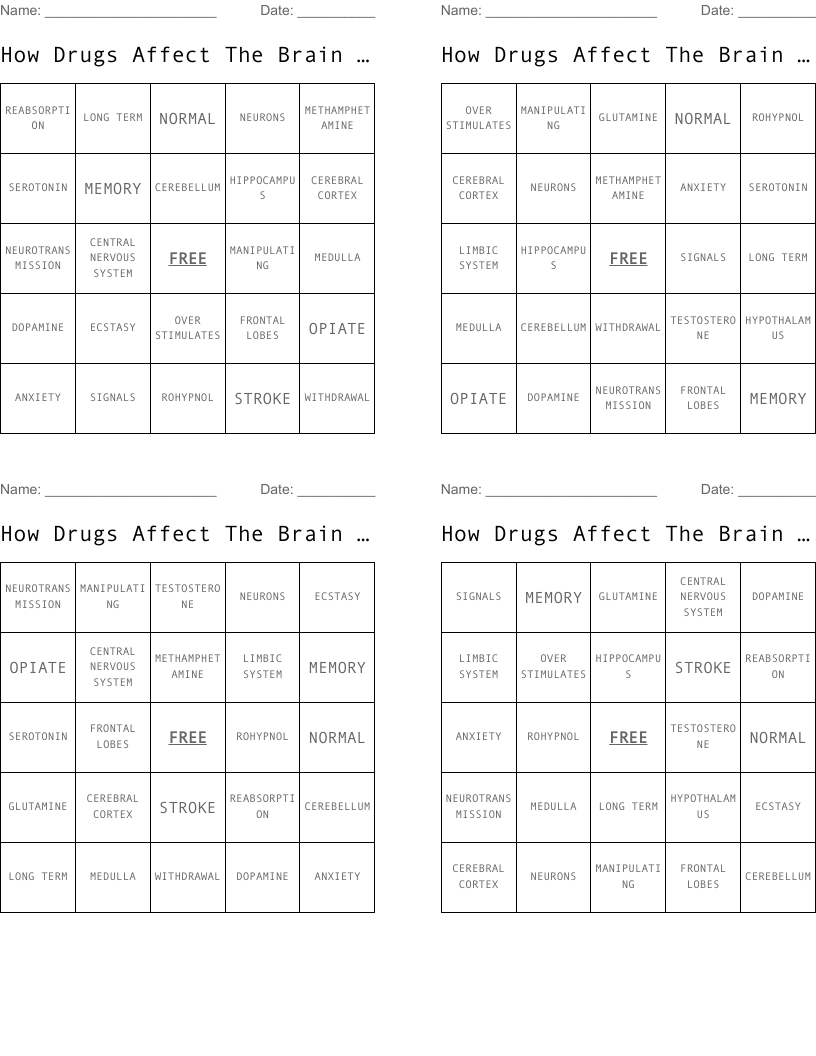 Name: ______________________ Date: __________

How Drugs Affect The Brain …

| REABSORPTION | LONG TERM | NORMAL | NEURONS | METHAMPHETAMINE |
|---|---|---|---|---|
| SEROTONIN | MEMORY | CEREBELLUM | HIPPOCAMPUS | CEREBRAL CORTEX |
| NEUROTRANSMISSION | CENTRAL NERVOUS SYSTEM | FREE | MANIPULATING | MEDULLA |
| DOPAMINE | ECSTASY | OVER STIMULATES | FRONTAL LOBES | OPIATE |
| ANXIETY | SIGNALS | ROHYPNOL | STROKE | WITHDRAWAL |

Name: ______________________ Date: __________

How Drugs Affect The Brain …

| OVER STIMULATES | MANIPULATING | GLUTAMINE | NORMAL | ROHYPNOL |
|---|---|---|---|---|
| CEREBRAL CORTEX | NEURONS | METHAMPHETAMINE | ANXIETY | SEROTONIN |
| LIMBIC SYSTEM | HIPPOCAMPUS | FREE | SIGNALS | LONG TERM |
| MEDULLA | CEREBELLUM | WITHDRAWAL | TESTOSTERONE | HYPOTHALAMUS |
| OPIATE | DOPAMINE | NEUROTRANSMISSION | FRONTAL LOBES | MEMORY |

Name: ______________________ Date: __________

How Drugs Affect The Brain …

| NEUROTRANSMISSION | MANIPULATING | TESTOSTERONE | NEURONS | ECSTASY |
|---|---|---|---|---|
| OPIATE | CENTRAL NERVOUS SYSTEM | METHAMPHETAMINE | LIMBIC SYSTEM | MEMORY |
| SEROTONIN | FRONTAL LOBES | FREE | ROHYPNOL | NORMAL |
| GLUTAMINE | CEREBRAL CORTEX | STROKE | REABSORPTION | CEREBELLUM |
| LONG TERM | MEDULLA | WITHDRAWAL | DOPAMINE | ANXIETY |

Name: ______________________ Date: __________

How Drugs Affect The Brain …

| SIGNALS | MEMORY | GLUTAMINE | CENTRAL NERVOUS SYSTEM | DOPAMINE |
|---|---|---|---|---|
| LIMBIC SYSTEM | OVER STIMULATES | HIPPOCAMPUS | STROKE | REABSORPTION |
| ANXIETY | ROHYPNOL | FREE | TESTOSTERONE | NORMAL |
| NEUROTRANSMISSION | MEDULLA | LONG TERM | HYPOTHALAMUS | ECSTASY |
| CEREBRAL CORTEX | NEURONS | MANIPULATING | FRONTAL LOBES | CEREBELLUM |